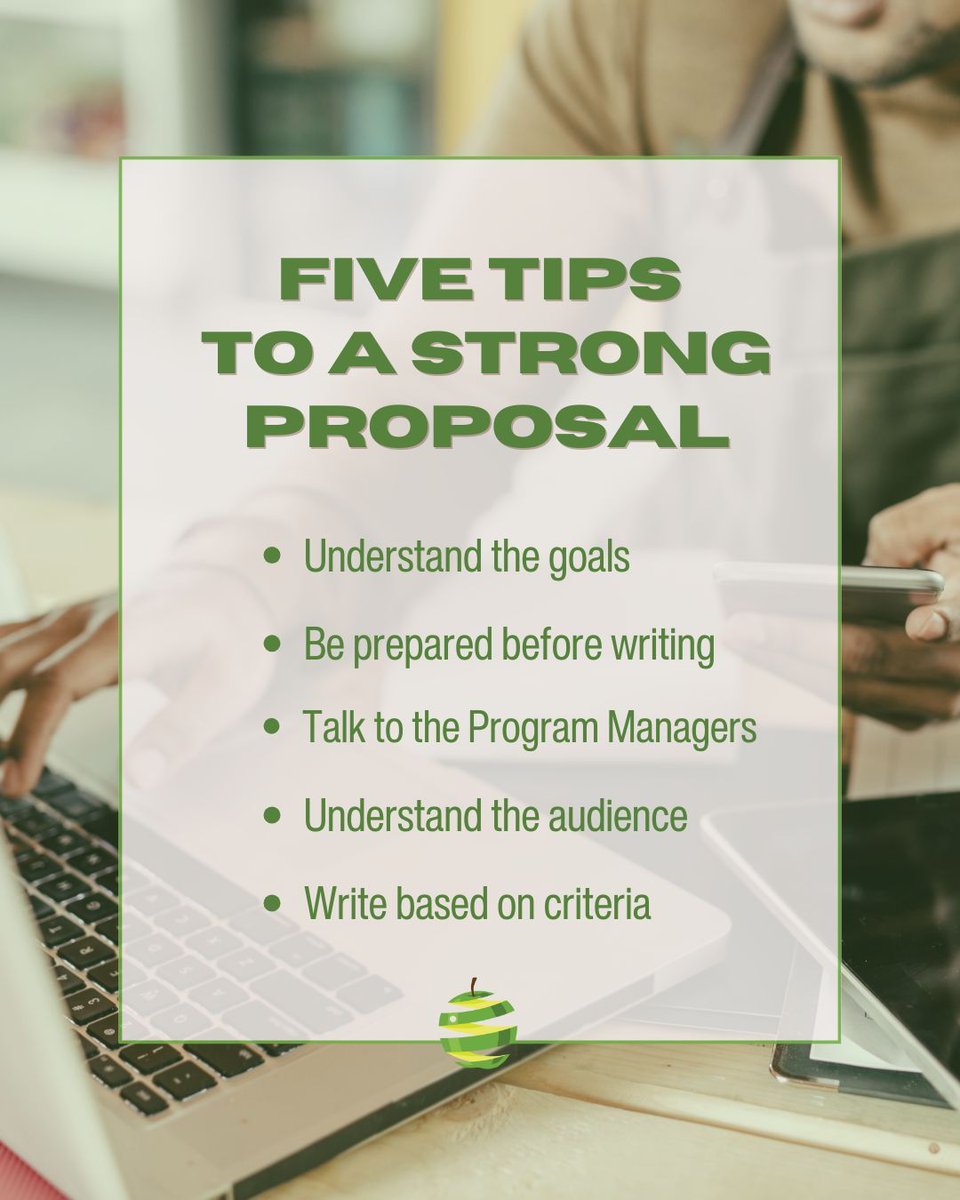 FIVE TIPS TO A STRONG PROPOSAL

- Understand the goals
- Be prepared before writing
- Talk to the Program Managers
- Understand the audience
- Write based on criteria